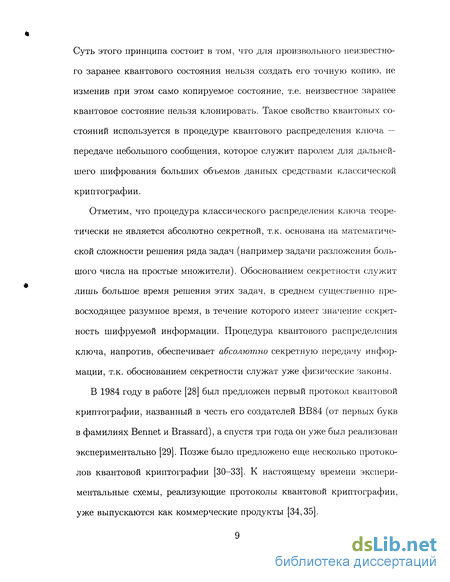 Суть этого принципа состоит в том, что для произвольного неизвестного заранее квантового состояния нельзя создать его точную копию, не изменив при этом само копируемое состояние, т.е. неизвестное заранее квантовое состояние нельзя клонировать. Такое свойство квантовых состояний используется в процедуре квантового распределения ключа — передаче небольшого сообщения, которое служит паролем для дальнейшего шифрования больших объемов данных средствами классической криптографии.

Отметим, что процедура классического распределения ключа теоретически не является абсолютно секретной, т.к. основана на математической сложности решения ряда задач (например задачи разложения большого числа на простые множители). Обоснованием секретности служит лишь большое время решения этих задач, в среднем существенно превосходящее разумное время, в течение которого имеет значение секретность шифруемой информации. Процедура квантового распределения ключа, напротив, обеспечивает абсолютно секретную передачу информации, т.к. обоснованием секретности служат уже физические законы.

В 1984 году в работе [28] был предложен первый протокол квантовой криптографии, названный в честь его создателей BB84 (от первых букв в фамилиях Bennet и Brassard), а спустя три года он уже был реализован экспериментально [29]. Позже было предложено еще несколько протоколов квантовой криптографии [30–33]. К настоящему времени экспериментальные схемы, реализующие протоколы квантовой криптографии, уже выпускаются как коммерческие продукты [34, 35].

9

dsLib.net
библиотека диссертаций